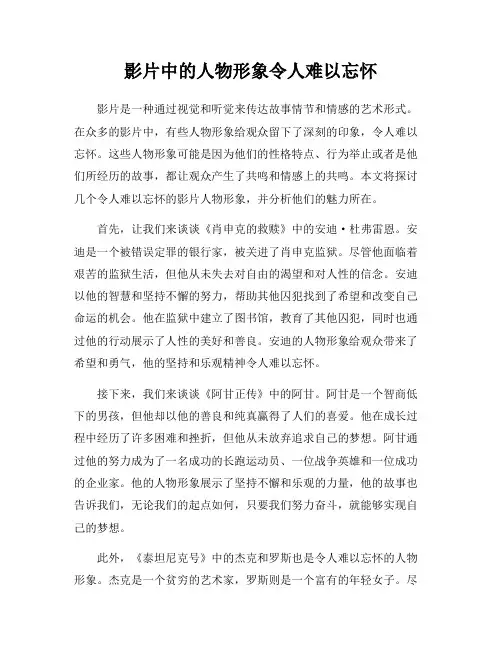 影片中的人物形象令人难以忘怀

影片是一种通过视觉和听觉来传达故事情节和情感的艺术形式。在众多的影片中，有些人物形象给观众留下了深刻的印象，令人难以忘怀。这些人物形象可能是因为他们的性格特点、行为举止或者是他们所经历的故事，都让观众产生了共鸣和情感上的共鸣。本文将探讨几个令人难以忘怀的影片人物形象，并分析他们的魅力所在。

首先，让我们来谈谈《肖申克的救赎》中的安迪·杜弗雷恩。安迪是一个被错误定罪的银行家，被关进了肖申克监狱。尽管他面临着艰苦的监狱生活，但他从未失去对自由的渴望和对人性的信念。安迪以他的智慧和坚持不懈的努力，帮助其他囚犯找到了希望和改变自己命运的机会。他在监狱中建立了图书馆，教育了其他囚犯，同时也通过他的行动展示了人性的美好和善良。安迪的人物形象给观众带来了希望和勇气，他的坚持和乐观精神令人难以忘怀。

接下来，我们来谈谈《阿甘正传》中的阿甘。阿甘是一个智商低下的男孩，但他却以他的善良和纯真赢得了人们的喜爱。他在成长过程中经历了许多困难和挫折，但他从未放弃追求自己的梦想。阿甘通过他的努力成为了一名成功的长跑运动员、一位战争英雄和一位成功的企业家。他的人物形象展示了坚持不懈和乐观的力量，他的故事也告诉我们，无论我们的起点如何，只要我们努力奋斗，就能够实现自己的梦想。

此外，《泰坦尼克号》中的杰克和罗斯也是令人难以忘怀的人物形象。杰克是一个贫穷的艺术家，罗斯则是一个富有的年轻女子。尽